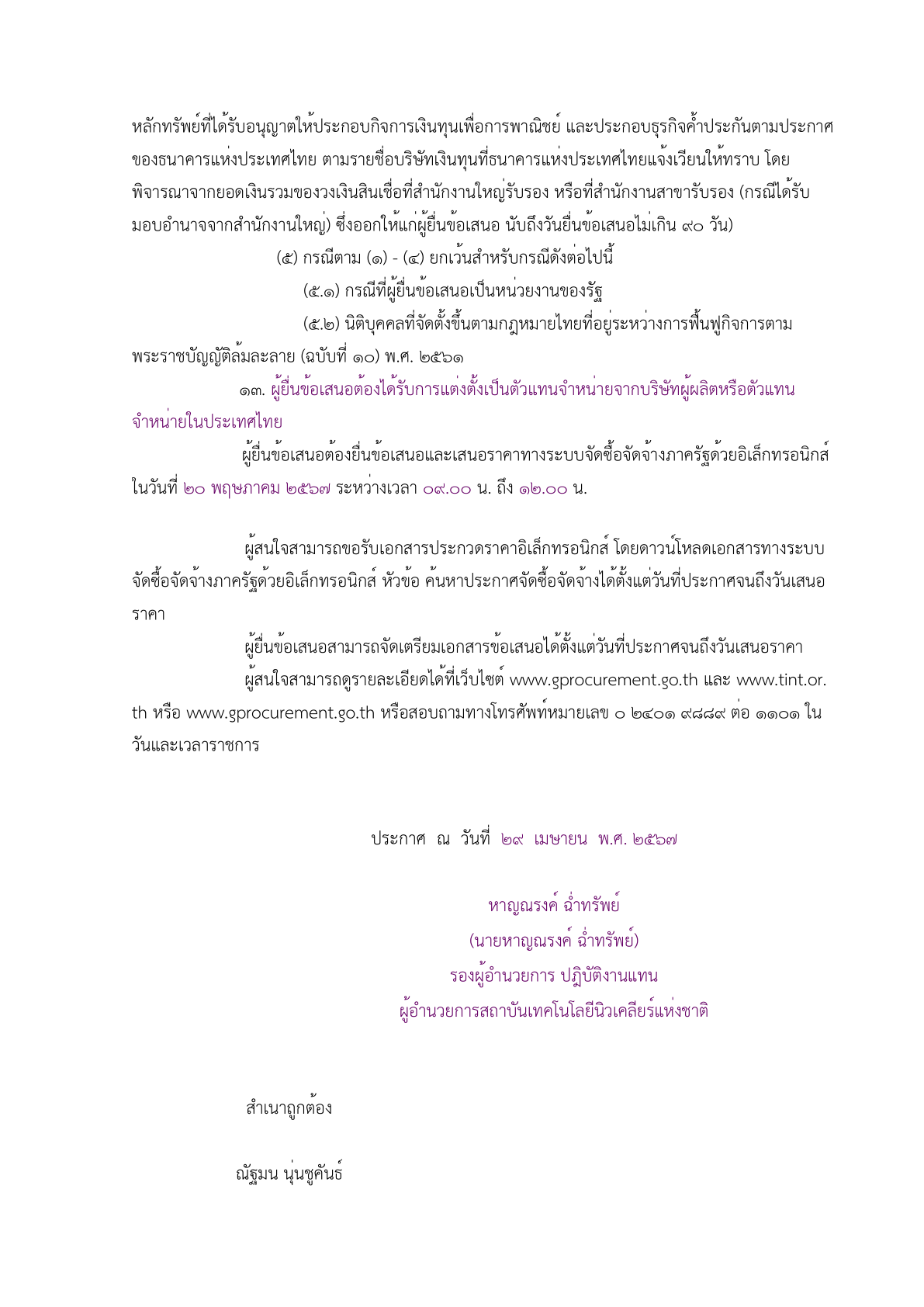 หลักทรัพย์ที่ได้รับอนุญาตให้ประกอบกิจการเงินทุนเพื่อการพาณิชย์ และประกอบธุรกิจค้ำประกันตามประกาศของธนาคารแห่งประเทศไทย ตามรายชื่อบริษัทเงินทุนที่ธนาคารแห่งประเทศไทยแจ้งเวียนให้ทราบ โดยพิจารณาจากยอดเงินรวมของวงเงินสินเชื่อที่สำนักงานใหญ่รับรอง หรือที่สำนักงานสาขารับรอง (กรณีได้รับมอบอำนาจจากสำนักงานใหญ่) ซึ่งออกให้แก่ผู้ยื่นข้อเสนอ นับถึงวันยื่นข้อเสนอไม่เกิน ๙๐ วัน)

(๕) กรณีตาม (๑) - (๔) ยกเว้นสำหรับกรณีดังต่อไปนี้

(๕.๑) กรณีที่ผู้ยื่นข้อเสนอเป็นหน่วยงานของรัฐ

(๕.๒) นิติบุคคลที่จัดตั้งขึ้นตามกฎหมายไทยที่อยู่ระหว่างการฟื้นฟูกิจการตามพระราชบัญญัติล้มละลาย (ฉบับที่ ๑๐) พ.ศ. ๒๕๖๑

๑๓. ผู้ยื่นข้อเสนอต้องได้รับการแต่งตั้งเป็นตัวแทนจำหน่ายจากบริษัทผู้ผลิตหรือตัวแทนจำหน่ายในประเทศไทย

ผู้ยื่นข้อเสนอต้องยื่นข้อเสนอและเสนอราคาทางระบบจัดซื้อจัดจ้างภาครัฐด้วยอิเล็กทรอนิกส์ ในวันที่ ๒๐ พฤษภาคม ๒๕๖๗ ระหว่างเวลา ๐๙.๐๐ น. ถึง ๑๒.๐๐ น.

ผู้สนใจสามารถขอรับเอกสารประกวดราคาอิเล็กทรอนิกส์ โดยดาวน์โหลดเอกสารทางระบบจัดซื้อจัดจ้างภาครัฐด้วยอิเล็กทรอนิกส์ หัวข้อ ค้นหาประกาศจัดซื้อจัดจ้างได้ตั้งแต่วันที่ประกาศจนถึงวันเสนอราคา

ผู้ยื่นข้อเสนอสามารถจัดเตรียมเอกสารข้อเสนอได้ตั้งแต่วันที่ประกาศจนถึงวันเสนอราคา

ผู้สนใจสามารถดูรายละเอียดได้ที่เว็บไซต์ www.gprocurement.go.th และ www.tint.or.th หรือ www.gprocurement.go.th หรือสอบถามทางโทรศัพท์หมายเลข ๐ ๒๔๐๑ ๙๘๘๙ ต่อ ๑๑๐๑ ในวันและเวลาราชการ

ประกาศ ณ วันที่ ๒๙ เมษายน พ.ศ. ๒๕๖๗

หาญณรงค์ ฉ่ำทรัพย์
(นายหาญณรงค์ ฉ่ำทรัพย์)
รองผู้อำนวยการ ปฏิบัติงานแทน
ผู้อำนวยการสถาบันเทคโนโลยีนิวเคลียร์แห่งชาติ

สำเนาถูกต้อง

ณัฐมน นุ่นชูคันธ์